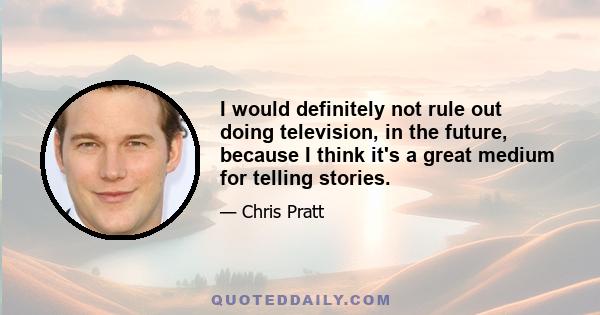 I would definitely not rule out doing television, in the future, because I think it's a great medium for telling stories.

— Chris Pratt

QUOTEDDAILY.COM